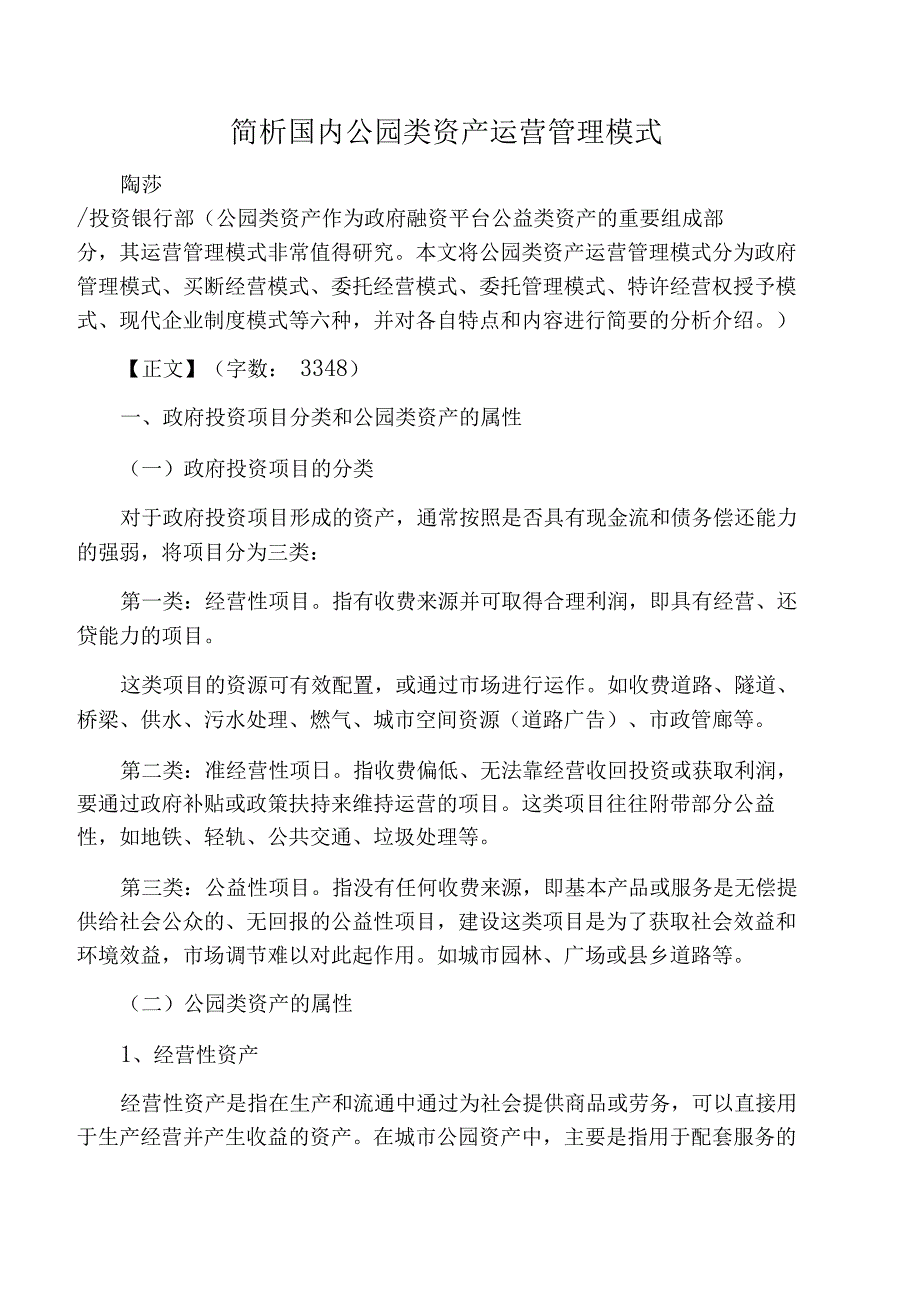 简析国内公园类资产运营管理模式

陶莎

/投资银行部（公园类资产作为政府融资平台公益类资产的重要组成部分，其运营管理模式非常值得研究。本文将公园类资产运营管理模式分为政府管理模式、买断经营模式、委托经营模式、委托管理模式、特许经营权授予模式、现代企业制度模式等六种，并对各自特点和内容进行简要的分析介绍。）

【正文】（字数： 3348）

一、政府投资项目分类和公园类资产的属性

（一）政府投资项目的分类

对于政府投资项目形成的资产，通常按照是否具有现金流和债务偿还能力的强弱，将项目分为三类：

第一类：经营性项目。指有收费来源并可取得合理利润，即具有经营、还贷能力的项目。

这类项目的资源可有效配置，或通过市场进行运作。如收费道路、隧道、桥梁、供水、污水处理、燃气、城市空间资源（道路广告）、市政管廊等。

第二类：准经营性项目。指收费偏低、无法靠经营收回投资或获取利润，要通过政府补贴或政策扶持来维持运营的项目。这类项目往往附带部分公益性，如地铁、轻轨、公共交通、垃圾处理等。

第三类：公益性项目。指没有任何收费来源，即基本产品或服务是无偿提供给社会公众的、无回报的公益性项目，建设这类项目是为了获取社会效益和环境效益，市场调节难以对此起作用。如城市园林、广场或县乡道路等。

（二）公园类资产的属性

1、经营性资产

经营性资产是指在生产和流通中通过为社会提供商品或劳务，可以直接用于生产经营并产生收益的资产。在城市公园资产中，主要是指用于配套服务的